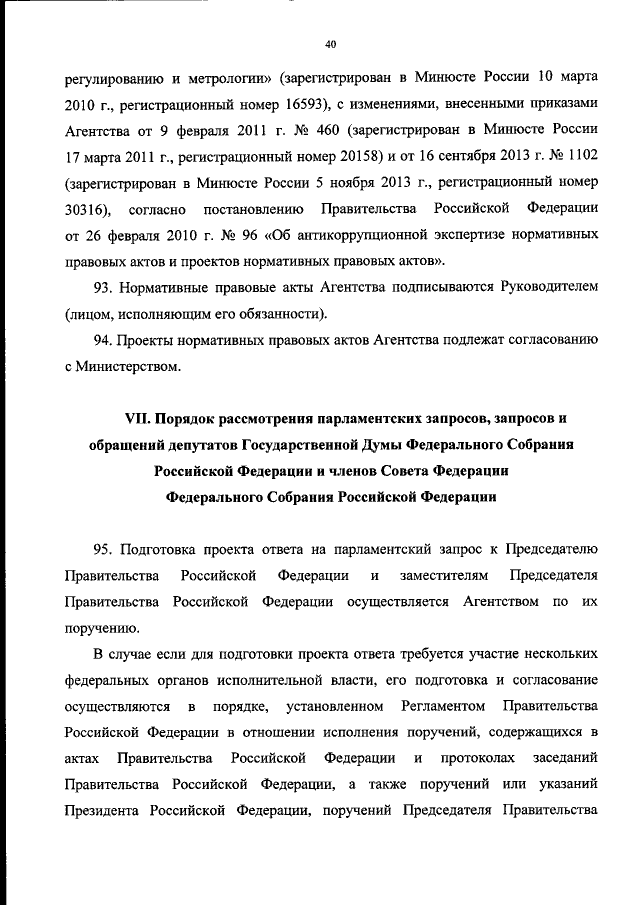 40

регулированию и метрологии» (зарегистрирован в Минюсте России 10 марта 2010 г., регистрационный номер 16593), с изменениями, внесенными приказами Агентства от 9 февраля 2011 г. № 460 (зарегистрирован в Минюсте России 17 марта 2011 г., регистрационный номер 20158) и от 16 сентября 2013 г. № 1102 (зарегистрирован в Минюсте России 5 ноября 2013 г., регистрационный номер 30316), согласно постановлению Правительства Российской Федерации от 26 февраля 2010 г. № 96 «Об антикоррупционной экспертизе нормативных правовых актов и проектов нормативных правовых актов».

93. Нормативные правовые акты Агентства подписываются Руководителем (лицом, исполняющим его обязанности).

94. Проекты нормативных правовых актов Агентства подлежат согласованию с Министерством.

VII. Порядок рассмотрения парламентских запросов, запросов и обращений депутатов Государственной Думы Федерального Собрания Российской Федерации и членов Совета Федерации Федерального Собрания Российской Федерации

95. Подготовка проекта ответа на парламентский запрос к Председателю Правительства Российской Федерации и заместителям Председателя Правительства Российской Федерации осуществляется Агентством по их поручению.

В случае если для подготовки проекта ответа требуется участие нескольких федеральных органов исполнительной власти, его подготовка и согласование осуществляются в порядке, установленном Регламентом Правительства Российской Федерации в отношении исполнения поручений, содержащихся в актах Правительства Российской Федерации и протоколах заседаний Правительства Российской Федерации, а также поручений или указаний Президента Российской Федерации, поручений Председателя Правительства